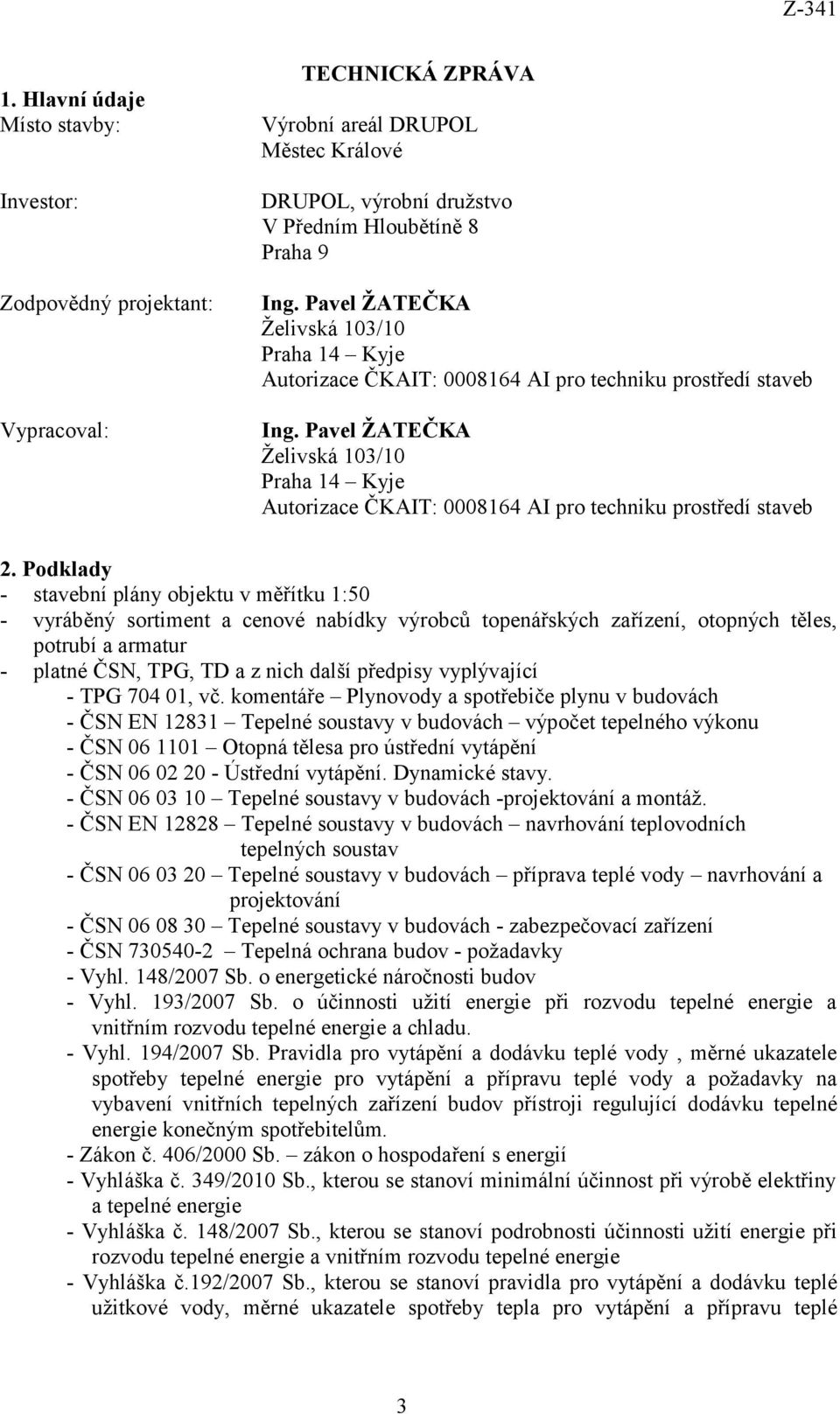 Z-341

TECHNICKÁ ZPRÁVA

1. Hlavní údaje

Místo stavby: Výrobní areál DRUPOL
Městec Králové

Investor: DRUPOL, výrobní družstvo
V Předním Hloubětíně 8
Praha 9

Zodpovědný projektant: Ing. Pavel ŽATEČKA
Želivská 103/10
Praha 14 – Kyje
Autorizace ČKAIT: 0008164 AI pro techniku prostředí staveb

Vypracoval: Ing. Pavel ŽATEČKA
Želivská 103/10
Praha 14 – Kyje
Autorizace ČKAIT: 0008164 AI pro techniku prostředí staveb

2. Podklady
- stavební plány objektu v měřítku 1:50
- vyráběný sortiment a cenové nabídky výrobců topenářských zařízení, otopných těles, potrubí a armatur
- platné ČSN, TPG, TD a z nich další předpisy vyplývající
- TPG 704 01, vč. komentáře – Plynovody a spotřebiče plynu v budovách
- ČSN EN 12831 – Tepelné soustavy v budovách – výpočet tepelného výkonu
- ČSN 06 1101 – Otopná tělesa pro ústřední vytápění
- ČSN 06 02 20 - Ústřední vytápění. Dynamické stavy.
- ČSN 06 03 10 – Tepelné soustavy v budovách -projektování a montáž.
- ČSN EN 12828 – Tepelné soustavy v budovách – navrhování teplovodních tepelných soustav
- ČSN 06 03 20 – Tepelné soustavy v budovách – příprava teplé vody – navrhování a projektování
- ČSN 06 08 30 – Tepelné soustavy v budovách - zabezpečovací zařízení
- ČSN 730540-2 – Tepelná ochrana budov - požadavky
- Vyhl. 148/2007 Sb. o energetické náročnosti budov
- Vyhl. 193/2007 Sb. o účinnosti užití energie při rozvodu tepelné energie a vnitřním rozvodu tepelné energie a chladu.
- Vyhl. 194/2007 Sb. Pravidla pro vytápění a dodávku teplé vody , měrné ukazatele spotřeby tepelné energie pro vytápění a přípravu teplé vody a požadavky na vybavení vnitřních tepelných zařízení budov přístroji regulující dodávku tepelné energie konečným spotřebitelům.
- Zákon č. 406/2000 Sb. – zákon o hospodaření s energií
- Vyhláška č. 349/2010 Sb., kterou se stanoví minimální účinnost při výrobě elektřiny a tepelné energie
- Vyhláška č. 148/2007 Sb., kterou se stanoví podrobnosti účinnosti užití energie při rozvodu tepelné energie a vnitřním rozvodu tepelné energie
- Vyhláška č.192/2007 Sb., kterou se stanoví pravidla pro vytápění a dodávku teplé užitkové vody, měrné ukazatele spotřeby tepla pro vytápění a přípravu teplé

3